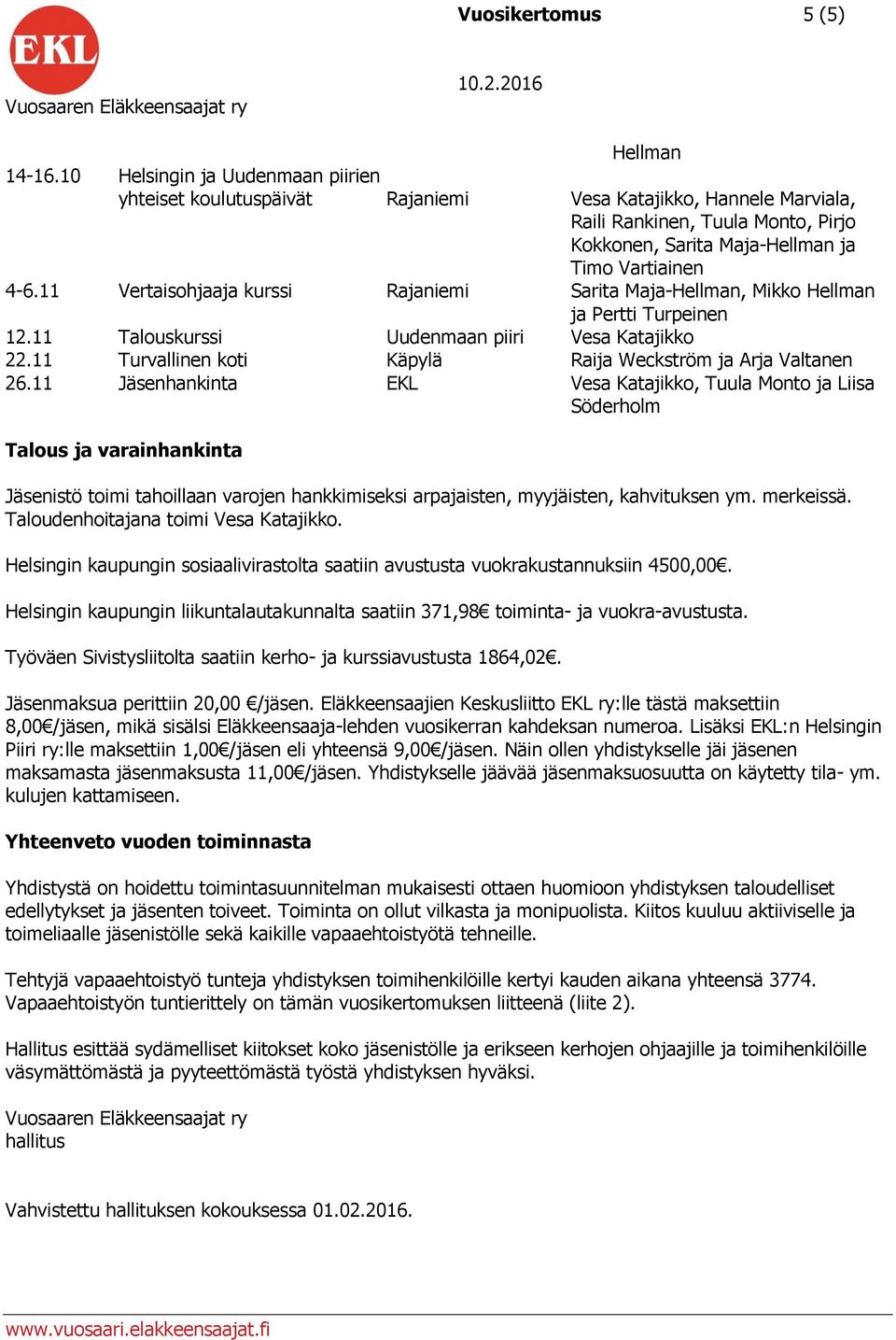 EKL

Vuosaaren Eläkkeensaajat ry

Vuosikertomus 5 (5)

10.2.2016

| | | | Hellman |
|---|---|---|---|
| 14-16.10 | Helsingin ja Uudenmaan piirien yhteiset koulutuspäivät | Rajaniemi | Vesa Katajikko, Hannele Marviala, Raili Rankinen, Tuula Monto, Pirjo Kokkonen, Sarita Maja-Hellman ja Timo Vartiainen |
| 4-6.11 | Vertaisohjaaja kurssi | Rajaniemi | Sarita Maja-Hellman, Mikko Hellman ja Pertti Turpeinen |
| 12.11 | Talouskurssi | Uudenmaan piiri | Vesa Katajikko |
| 22.11 | Turvallinen koti | Käpylä | Raija Weckström ja Arja Valtanen |
| 26.11 | Jäsenhankinta | EKL | Vesa Katajikko, Tuula Monto ja Liisa Söderholm |

Talous ja varainhankinta

Jäsenistö toimi tahoillaan varojen hankkimiseksi arpajaisten, myyjäisten, kahvituksen ym. merkeissä. Taloudenhoitajana toimi Vesa Katajikko.

Helsingin kaupungin sosiaalivirastolta saatiin avustusta vuokrakustannuksiin 4500,00€.

Helsingin kaupungin liikuntalautakunnalta saatiin 371,98€ toiminta- ja vuokra-avustusta.

Työväen Sivistysliitolta saatiin kerho- ja kurssiavustusta 1864,02€.

Jäsenmaksua perittiin 20,00 €/jäsen. Eläkkeensaajien Keskusliitto EKL ry:lle tästä maksettiin 8,00€/jäsen, mikä sisälsi Eläkkeensaaja-lehden vuosikerran kahdeksan numeroa. Lisäksi EKL:n Helsingin Piiri ry:lle maksettiin 1,00€/jäsen eli yhteensä 9,00€/jäsen. Näin ollen yhdistykselle jäi jäsenen maksamasta jäsenmaksusta 11,00€/jäsen. Yhdistykselle jäävää jäsenmaksuosuutta on käytetty tila- ym. kulujen kattamiseen.

Yhteenveto vuoden toiminnasta

Yhdistystä on hoidettu toimintasuunnitelman mukaisesti ottaen huomioon yhdistyksen taloudelliset edellytykset ja jäsenten toiveet. Toiminta on ollut vilkasta ja monipuolista. Kiitos kuuluu aktiiviselle ja toimeliaalle jäsenistölle sekä kaikille vapaaehtoistyötä tehneille.

Tehtyjä vapaaehtoistyö tunteja yhdistyksen toimihenkilöille kertyi kauden aikana yhteensä 3774. Vapaaehtoistyön tuntierittely on tämän vuosikertomuksen liitteenä (liite 2).

Hallitus esittää sydämelliset kiitokset koko jäsenistölle ja erikseen kerhojen ohjaajille ja toimihenkilöille väsymättömästä ja pyyteettömästä työstä yhdistyksen hyväksi.

Vuosaaren Eläkkeensaajat ry
hallitus

Vahvistettu hallituksen kokouksessa 01.02.2016.

www.vuosaari.elakkeensaajat.fi